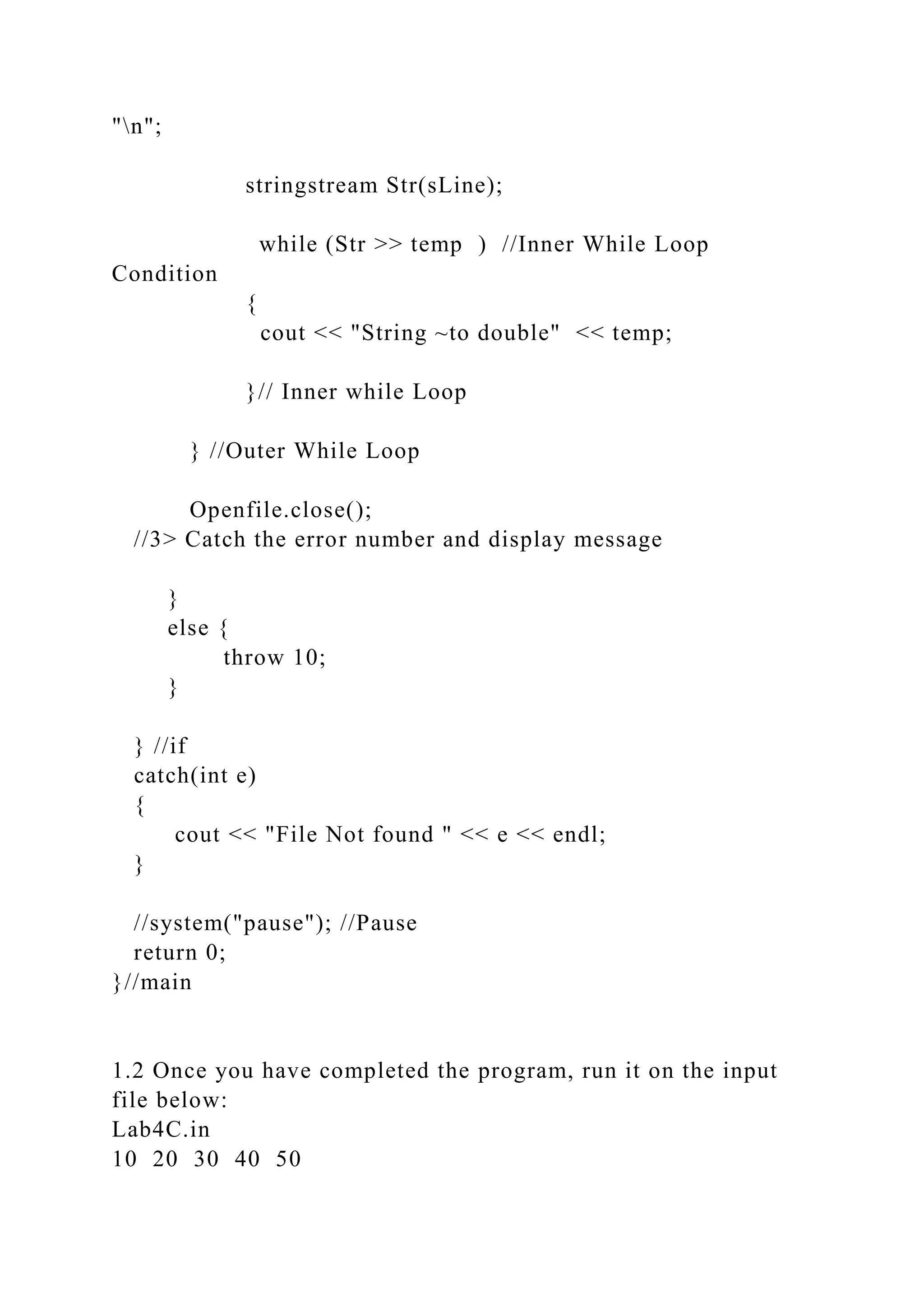 "\n";

stringstream Str(sLine);

while (Str >> temp ) //Inner While Loop Condition
{
cout << "String ~to double" << temp;

}// Inner while Loop

} //Outer While Loop

Openfile.close();
//3> Catch the error number and display message

}
else {
throw 10;
}

} //if
catch(int e)
{
cout << "File Not found " << e << endl;
}

//system("pause"); //Pause
return 0;
}//main

1.2 Once you have completed the program, run it on the input file below:
Lab4C.in
10 20 30 40 50